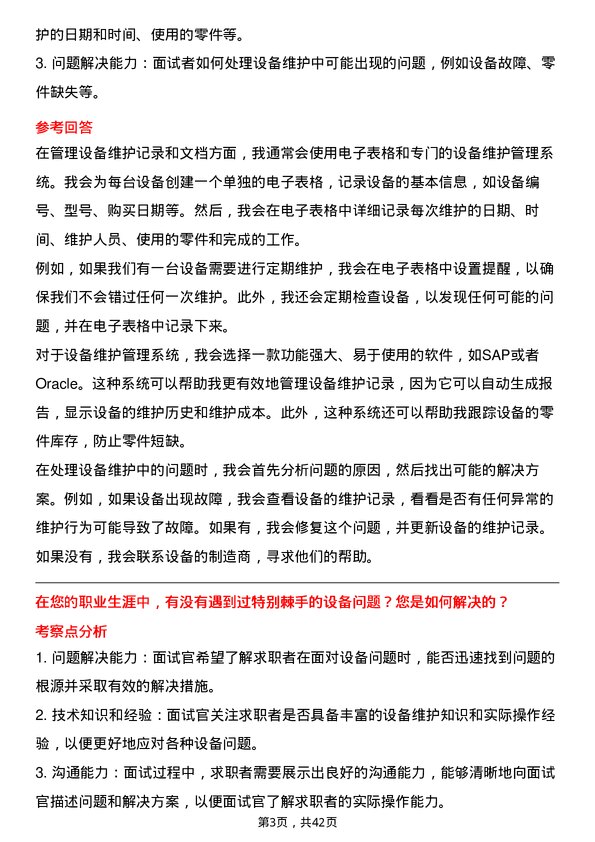 护的日期和时间、使用的零件等。

3. 问题解决能力：面试者如何处理设备维护中可能出现的问题，例如设备故障、零件缺失等。

参考回答

在管理设备维护记录和文档方面，我通常会使用电子表格和专门的设备维护管理系统。我会为每台设备创建一个单独的电子表格，记录设备的基本信息，如设备编号、型号、购买日期等。然后，我会在电子表格中详细记录每次维护的日期、时间、维护人员、使用的零件和完成的工作。

例如，如果我们有一台设备需要进行定期维护，我会在电子表格中设置提醒，以确保我们不会错过任何一次维护。此外，我还会定期检查设备，以发现任何可能的问题，并在电子表格中记录下来。

对于设备维护管理系统，我会选择一款功能强大、易于使用的软件，如SAP或者Oracle。这种系统可以帮助我更有效地管理设备维护记录，因为它可以自动生成报告，显示设备的维护历史和维护成本。此外，这种系统还可以帮助我跟踪设备的零件库存，防止零件短缺。

在处理设备维护中的问题时，我会首先分析问题的原因，然后找出可能的解决方案。例如，如果设备出现故障，我会查看设备的维护记录，看看是否有任何异常的维护行为可能导致了故障。如果有，我会修复这个问题，并更新设备的维护记录。如果没有，我会联系设备的制造商，寻求他们的帮助。

在您的职业生涯中，有没有遇到过特别棘手的设备问题？您是如何解决的？

考察点分析

1. 问题解决能力：面试官希望了解求职者在面对设备问题时，能否迅速找到问题的根源并采取有效的解决措施。

2. 技术知识和经验：面试官关注求职者是否具备丰富的设备维护知识和实际操作经验，以便更好地应对各种设备问题。

3. 沟通能力：面试过程中，求职者需要展示出良好的沟通能力，能够清晰地向面试官描述问题和解决方案，以便面试官了解求职者的实际操作能力。

第3页，共42页